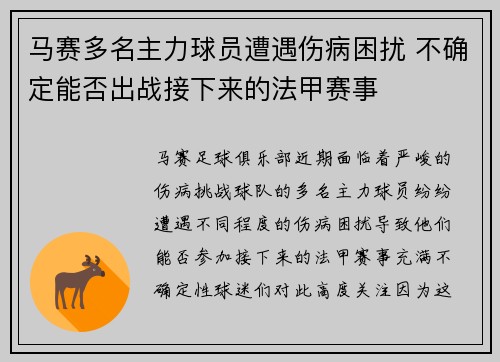 马赛多名主力球员遭遇伤病困扰 不确定能否出战接下来的法甲赛事

马赛足球俱乐部近期面临着严峻的伤病挑战球队的多名主力球员纷纷遭遇不同程度的伤病困扰导致他们能否参加接下来的法甲赛事充满不确定性球迷们对此高度关注因为这